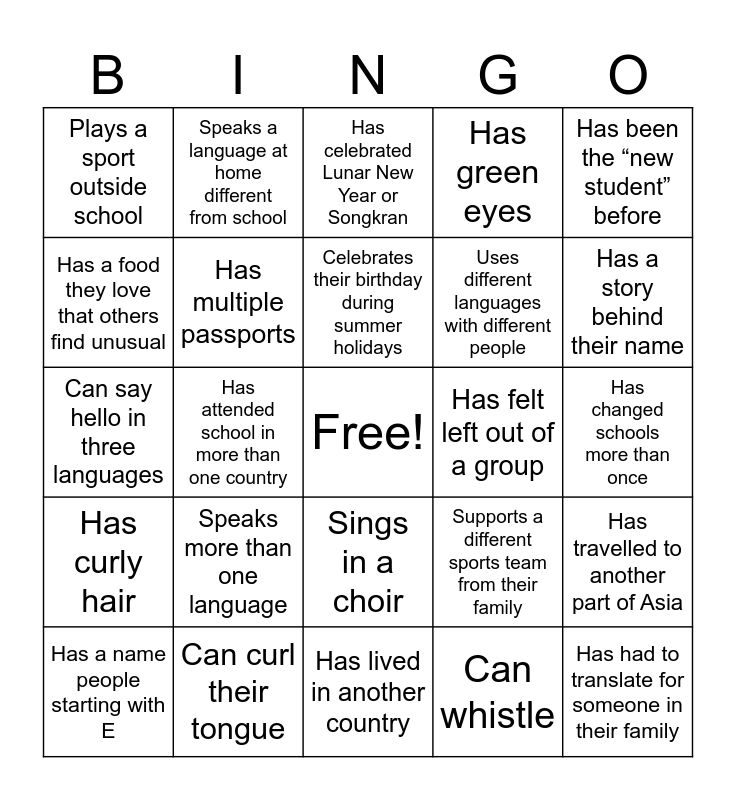 | B | I | N | G | O |
|---|---|---|---|---|
| Plays a sport outside school | Speaks a language at home different from school | Has celebrated Lunar New Year or Songkran | Has green eyes | Has been the “new student” before |
| Has a food they love that others find unusual | Has multiple passports | Celebrates their birthday during summer holidays | Uses different languages with different people | Has a story behind their name |
| Can say hello in three languages | Has attended school in more than one country | Free! | Has felt left out of a group | Has changed schools more than once |
| Has curly hair | Speaks more than one language | Sings in a choir | Supports a different sports team from their family | Has travelled to another part of Asia |
| Has a name people starting with E | Can curl their tongue | Has lived in another country | Can whistle | Has had to translate for someone in their family |